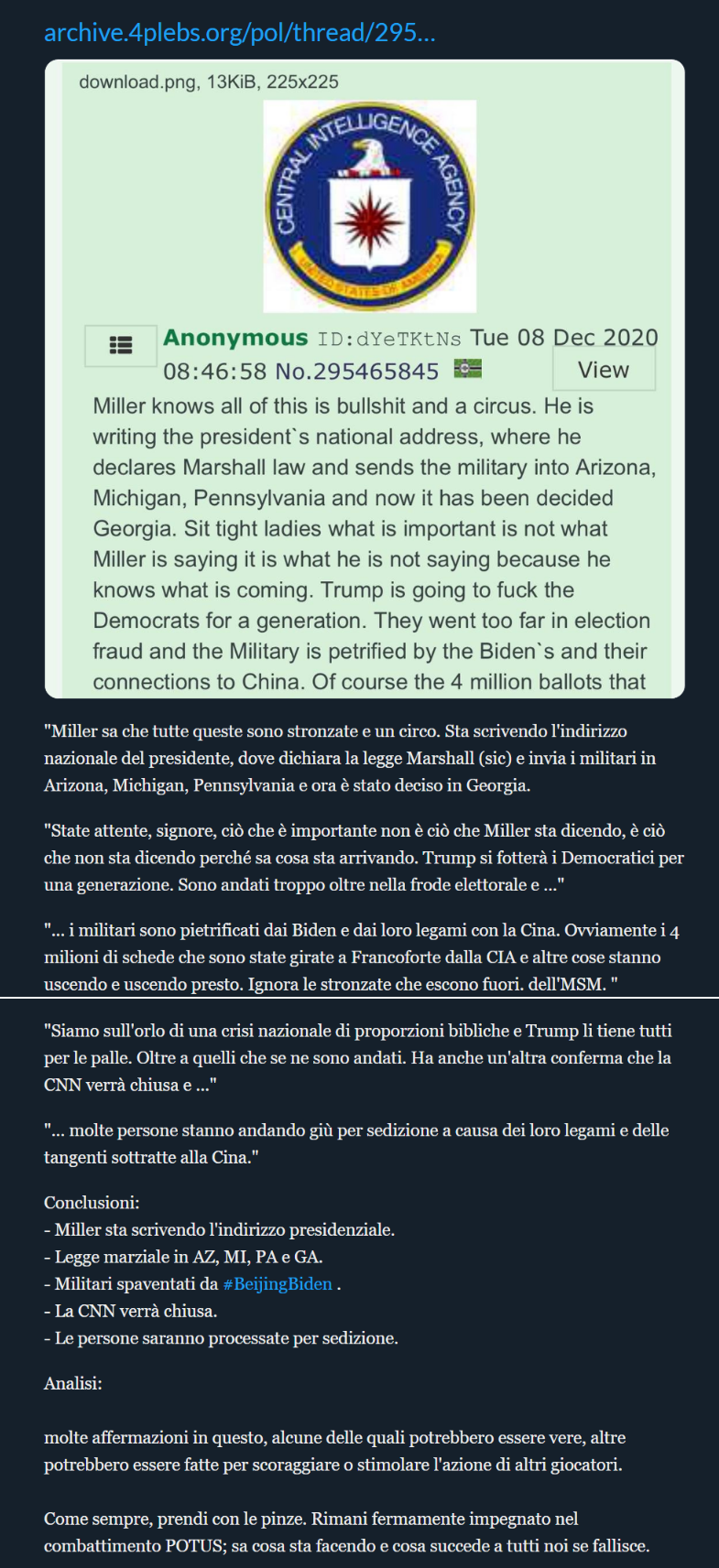 archive.4plebs.org/pol/thread/295...

download.png, 13KiB, 225x225

CENTRAL INTELLIGENCE AGENCY
UNITED STATES OF AMERICA

Anonymous ID:dYeTKtNs Tue 08 Dec 2020 08:46:58 No.295465845 View

Miller knows all of this is bullshit and a circus. He is writing the president`s national address, where he declares Marshall law and sends the military into Arizona, Michigan, Pennsylvania and now it has been decided Georgia. Sit tight ladies what is important is not what Miller is saying it is what he is not saying because he knows what is coming. Trump is going to fuck the Democrats for a generation. They went too far in election fraud and the Military is petrified by the Biden`s and their connections to China. Of course the 4 million ballots that

"Miller sa che tutte queste sono stronzate e un circo. Sta scrivendo l'indirizzo nazionale del presidente, dove dichiara la legge Marshall (sic) e invia i militari in Arizona, Michigan, Pennsylvania e ora è stato deciso in Georgia.

"State attente, signore, ciò che è importante non è ciò che Miller sta dicendo, è ciò che non sta dicendo perché sa cosa sta arrivando. Trump si fotterà i Democratici per una generazione. Sono andati troppo oltre nella frode elettorale e ..."

"... i militari sono pietrificati dai Biden e dai loro legami con la Cina. Ovviamente i 4 milioni di schede che sono state girate a Francoforte dalla CIA e altre cose stanno uscendo e uscendo presto. Ignora le stronzate che escono fuori. dell'MSM. "

"Siamo sull'orlo di una crisi nazionale di proporzioni bibliche e Trump li tiene tutti per le palle. Oltre a quelli che se ne sono andati. Ha anche un'altra conferma che la CNN verrà chiusa e ..."

"... molte persone stanno andando giù per sedizione a causa dei loro legami e delle tangenti sottratte alla Cina."

Conclusioni:
- Miller sta scrivendo l'indirizzo presidenziale.
- Legge marziale in AZ, MI, PA e GA.
- Militari spaventati da #BeijingBiden .
- La CNN verrà chiusa.
- Le persone saranno processate per sedizione.

Analisi:

molte affermazioni in questo, alcune delle quali potrebbero essere vere, altre potrebbero essere fatte per scoraggiare o stimolare l'azione di altri giocatori.

Come sempre, prendi con le pinze. Rimani fermamente impegnato nel combattimento POTUS; sa cosa sta facendo e cosa succede a tutti noi se fallisce.